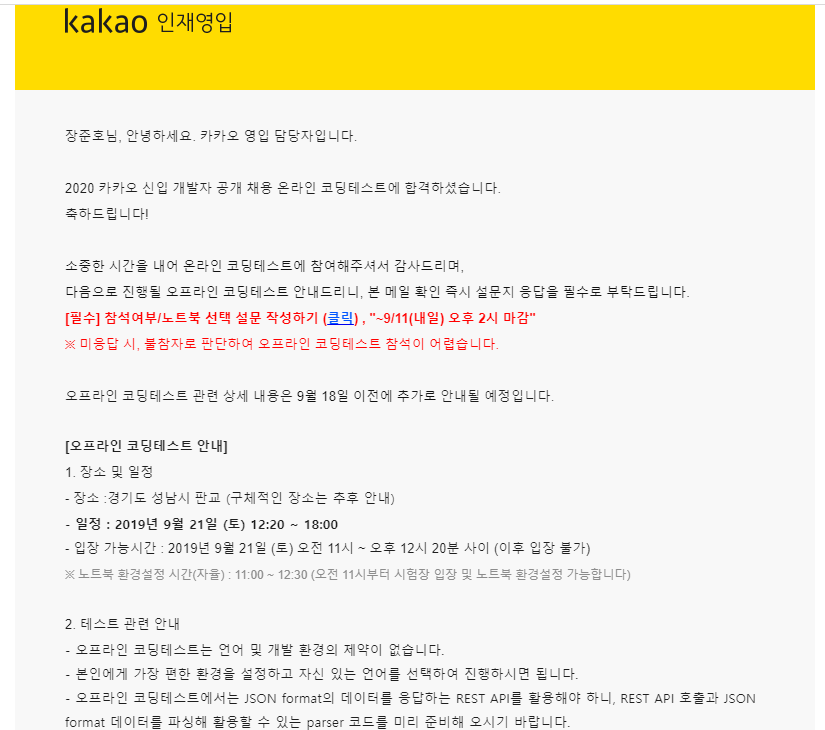 kakao 인재영입

장준호님, 안녕하세요. 카카오 영입 담당자입니다.

2020 카카오 신입 개발자 공개 채용 온라인 코딩테스트에 합격하셨습니다.
축하드립니다!

소중한 시간을 내어 온라인 코딩테스트에 참여해주셔서 감사드리며,
다음으로 진행될 오프라인 코딩테스트 안내드리니, 본 메일 확인 즉시 설문지 응답을 필수로 부탁드립니다.
[필수] 참석여부/노트북 선택 설문 작성하기 (클릭) , "~9/11(내일) 오후 2시 마감"
※ 미응답 시, 불참자로 판단하여 오프라인 코딩테스트 참석이 어렵습니다.

오프라인 코딩테스트 관련 상세 내용은 9월 18일 이전에 추가로 안내될 예정입니다.

[오프라인 코딩테스트 안내]
1. 장소 및 일정
- 장소 :경기도 성남시 판교 (구체적인 장소는 추후 안내)
- 일정 : 2019년 9월 21일 (토) 12:20 ~ 18:00
- 입장 가능시간 : 2019년 9월 21일 (토) 오전 11시 ~ 오후 12시 20분 사이 (이후 입장 불가)
※ 노트북 환경설정 시간(자율) : 11:00 ~ 12:30 (오전 11시부터 시험장 입장 및 노트북 환경설정 가능합니다)

2. 테스트 관련 안내
- 오프라인 코딩테스트는 언어 및 개발 환경의 제약이 없습니다.
- 본인에게 가장 편한 환경을 설정하고 자신 있는 언어를 선택하여 진행하시면 됩니다.
- 오프라인 코딩테스트에서는 JSON format의 데이터를 응답하는 REST API를 활용해야 하니, REST API 호출과 JSON format 데이터를 파싱해 활용할 수 있는 parser 코드를 미리 준비해 오시기 바랍니다.